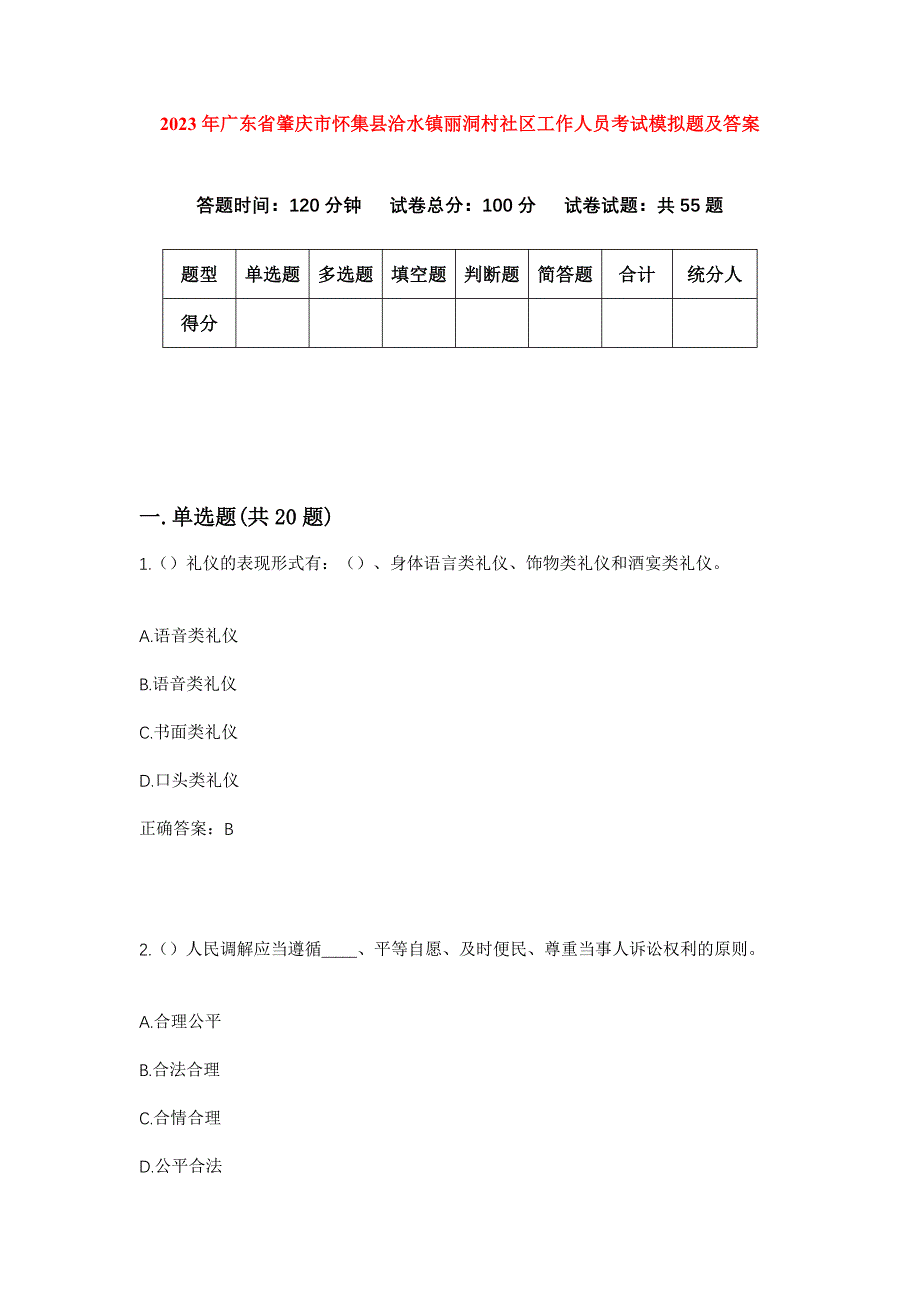 2023年广东省肇庆市怀集县洽水镇丽洞村社区工作人员考试模拟题及答案

答题时间：120分钟　试卷总分：100分　试卷试题：共55题

| 题型 | 单选题 | 多选题 | 填空题 | 判断题 | 简答题 | 合计 | 统分人 |
|---|---|---|---|---|---|---|---|
| 得分 | | | | | | | |

一.单选题(共20题)

1.（）礼仪的表现形式有：（）、身体语言类礼仪、饰物类礼仪和酒宴类礼仪。

A.语音类礼仪

B.语音类礼仪

C.书面类礼仪

D.口头类礼仪

正确答案：B

2.（）人民调解应当遵循____、平等自愿、及时便民、尊重当事人诉讼权利的原则。

A.合理公平

B.合法合理

C.合情合理

D.公平合法